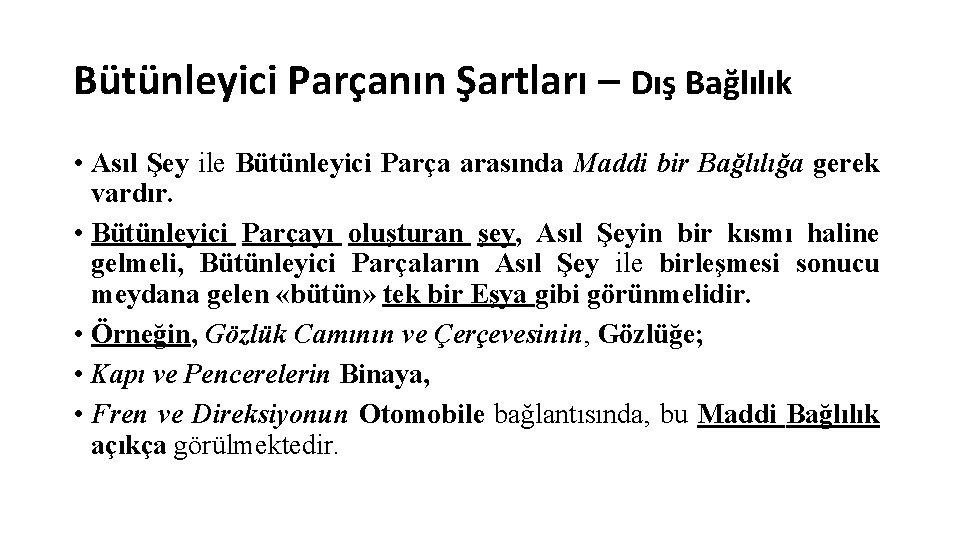 Bütünleyici Parçanın Şartları – Dış Bağlılık

• Asıl Şey ile Bütünleyici Parça arasında Maddi bir Bağlılığa gerek vardır.

• Bütünleyici Parçayı oluşturan şey, Asıl Şeyin bir kısmı haline gelmeli, Bütünleyici Parçaların Asıl Şey ile birleşmesi sonucu meydana gelen «bütün» tek bir Eşya gibi görünmelidir.

• Örneğin, Gözlük Camının ve Çerçevesinin, Gözlüğe;

• Kapı ve Pencerelerin Binaya,

• Fren ve Direksiyonun Otomobile bağlantısında, bu Maddi Bağlılık açıkça görülmektedir.